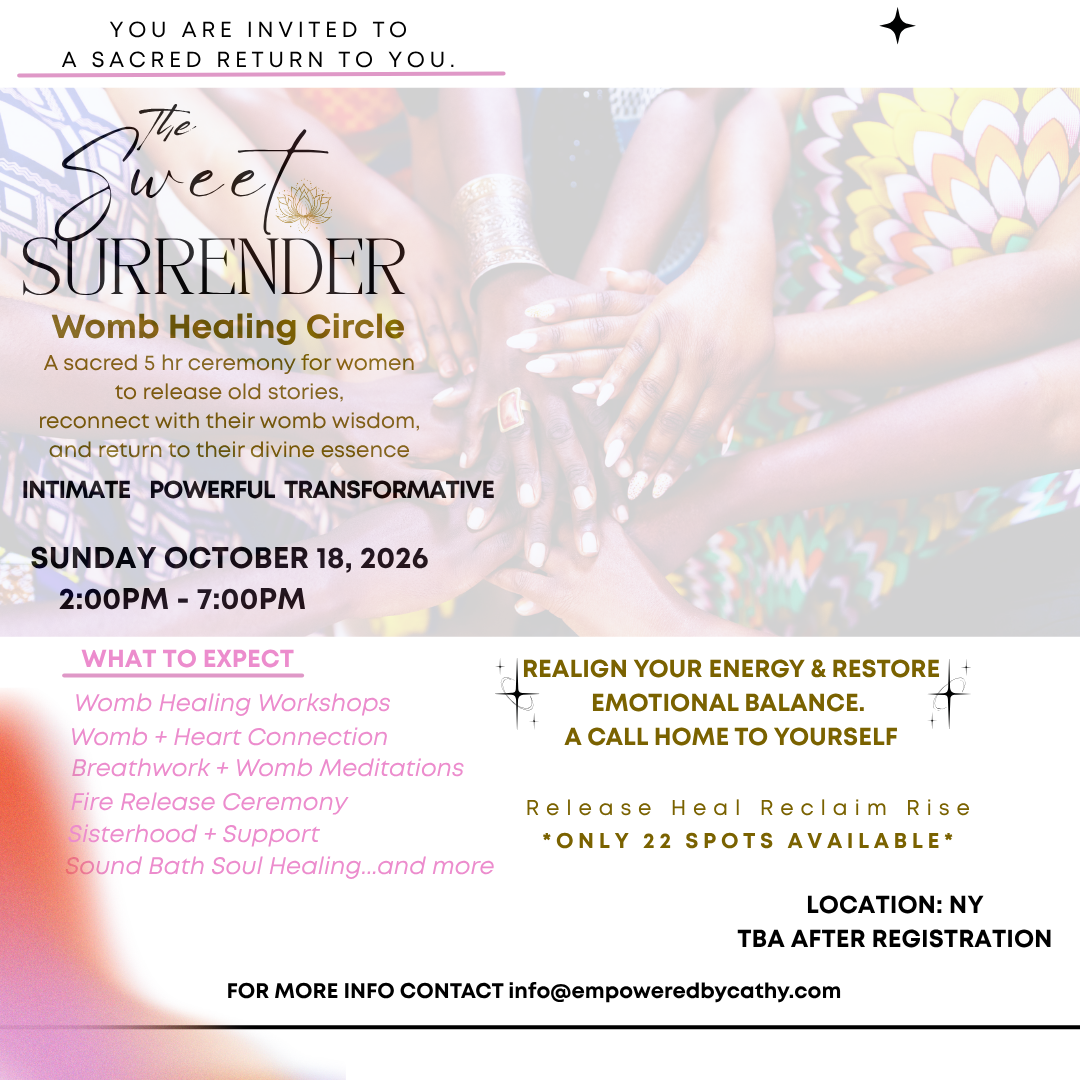 YOU ARE INVITED TO
A SACRED RETURN TO YOU.

The Sweet SURRENDER

Womb Healing Circle

A sacred 5 hr ceremony for women to release old stories, reconnect with their womb wisdom, and return to their divine essence

INTIMATE POWERFUL TRANSFORMATIVE

SUNDAY OCTOBER 18, 2026
2:00PM - 7:00PM

WHAT TO EXPECT

Womb Healing Workshops
Womb + Heart Connection
Breathwork + Womb Meditations
Fire Release Ceremony
Sisterhood + Support
Sound Bath Soul Healing...and more

REALIGN YOUR ENERGY & RESTORE EMOTIONAL BALANCE.
A CALL HOME TO YOURSELF

Release Heal Reclaim Rise
*ONLY 22 SPOTS AVAILABLE*

LOCATION: NY
TBA AFTER REGISTRATION

FOR MORE INFO CONTACT info@empoweredbycathy.com